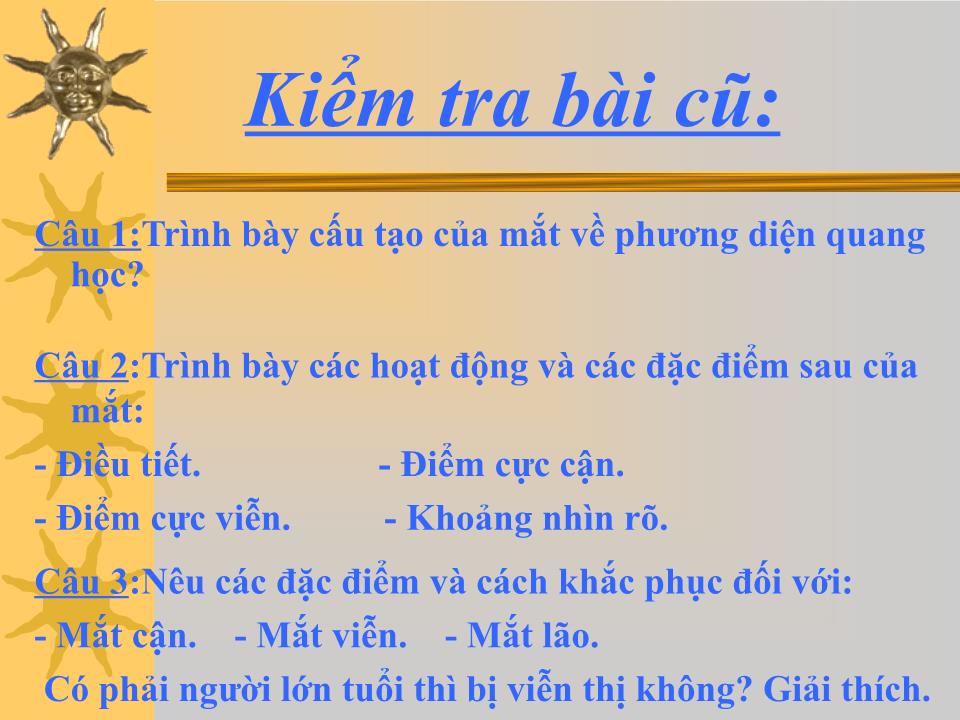 Kiểm tra bài cũ:

Câu 1:Trình bày cấu tạo của mắt về phương diện quang học?

Câu 2:Trình bày các hoạt động và các đặc điểm sau của mắt:

- Điều tiết. - Điểm cực cận.

- Điểm cực viễn. - Khoảng nhìn rõ.

Câu 3:Nêu các đặc điểm và cách khắc phục đối với:

- Mắt cận. - Mắt viễn. - Mắt lão.

Có phải người lớn tuổi thì bị viễn thị không? Giải thích.